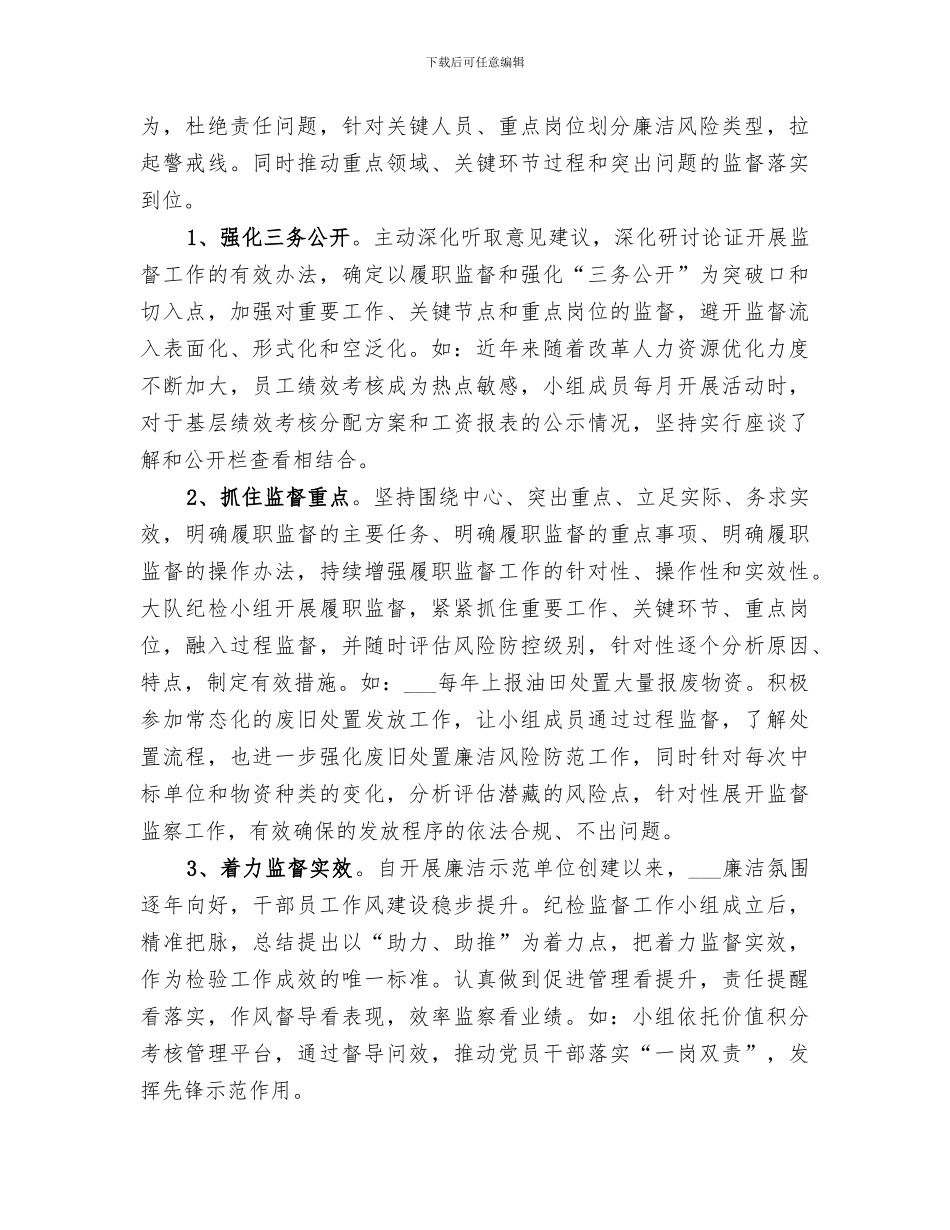 下载后可任意编辑

为，杜绝责任问题，针对关键人员、重点岗位划分廉洁风险类型，拉起警戒线。同时推动重点领域、关键环节过程和突出问题的监督落实到位。

1、强化三务公开。主动深化听取意见建议，深化研讨论证开展监督工作的有效办法，确定以履职监督和强化“三务公开”为突破口和切入点，加强对重要工作、关键节点和重点岗位的监督，避开监督流入表面化、形式化和空泛化。如：近年来随着改革人力资源优化力度不断加大，员工绩效考核成为热点敏感，小组成员每月开展活动时，对于基层绩效考核分配方案和工资报表的公示情况，坚持实行座谈了解和公开栏查看相结合。

2、抓住监督重点。坚持围绕中心、突出重点、立足实际、务求实效，明确履职监督的主要任务、明确履职监督的重点事项、明确履职监督的操作办法，持续增强履职监督工作的针对性、操作性和实效性。大队纪检小组开展履职监督，紧紧抓住重要工作、关键环节、重点岗位，融入过程监督，并随时评估风险防控级别，针对性逐个分析原因、特点，制定有效措施。如：___每年上报油田处置大量报废物资。积极参加常态化的废旧处置发放工作，让小组成员通过过程监督，了解处置流程，也进一步强化废旧处置廉洁风险防范工作，同时针对每次中标单位和物资种类的变化，分析评估潜藏的风险点，针对性展开监督监察工作，有效确保的发放程序的依法合规、不出问题。

3、着力监督实效。自开展廉洁示范单位创建以来，___廉洁氛围逐年向好，干部员工作风建设稳步提升。纪检监督工作小组成立后，精准把脉，总结提出以“助力、助推”为着力点，把着力监督实效，作为检验工作成效的唯一标准。认真做到促进管理看提升，责任提醒看落实，作风督导看表现，效率监察看业绩。如：小组依托价值积分考核管理平台，通过督导问效，推动党员干部落实“一岗双责”，发挥先锋示范作用。